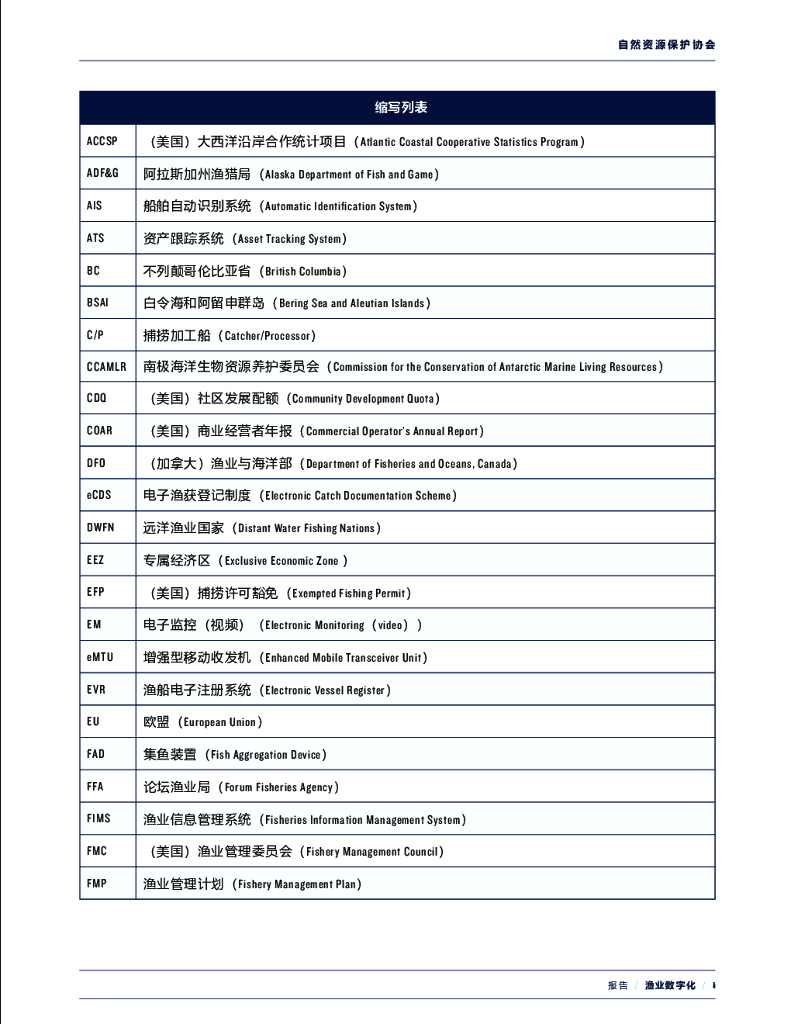 自然资源保护协会

| 缩写列表 | |
|---|---|
| ACCSP | （美国）大西洋沿岸合作统计项目（Atlantic Coastal Cooperative Statistics Program） |
| ADF&G | 阿拉斯加州渔猎局（Alaska Department of Fish and Game） |
| AIS | 船舶自动识别系统（Automatic Identification System） |
| ATS | 资产跟踪系统（Asset Tracking System） |
| BC | 不列颠哥伦比亚省（British Columbia） |
| BSAI | 白令海和阿留申群岛（Bering Sea and Aleutian Islands） |
| C/P | 捕捞加工船（Catcher/Processor） |
| CCAMLR | 南极海洋生物资源养护委员会（Commission for the Conservation of Antarctic Marine Living Resources） |
| CDQ | （美国）社区发展配额（Community Development Quota） |
| COAR | （美国）商业经营者年报（Commercial Operator's Annual Report） |
| DFO | （加拿大）渔业与海洋部（Department of Fisheries and Oceans, Canada） |
| eCDS | 电子渔获登记制度（Electronic Catch Documentation Scheme） |
| DWFN | 远洋渔业国家（Distant Water Fishing Nations） |
| EEZ | 专属经济区（Exclusive Economic Zone ） |
| EFP | （美国）捕捞许可豁免（Exempted Fishing Permit） |
| EM | 电子监控（视频）（Electronic Monitoring（video）） |
| eMTU | 增强型移动收发机（Enhanced Mobile Transceiver Unit） |
| EVR | 渔船电子注册系统（Electronic Vessel Register） |
| EU | 欧盟（European Union） |
| FAD | 集鱼装置（Fish Aggregation Device） |
| FFA | 论坛渔业局（Forum Fisheries Agency） |
| FIMS | 渔业信息管理系统（Fisheries Information Management System） |
| FMC | （美国）渔业管理委员会（Fishery Management Council） |
| FMP | 渔业管理计划（Fishery Management Plan） |

报告 / 渔业数字化 / i